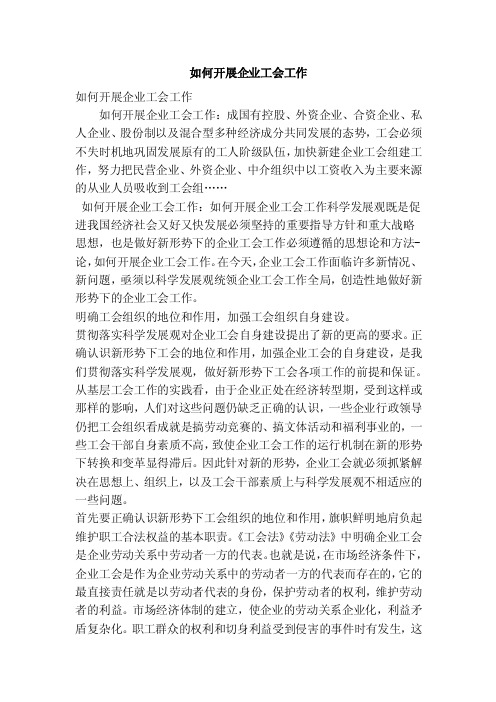 如何开展企业工会工作

如何开展企业工会工作

如何开展企业工会工作：成国有控股、外资企业、合资企业、私人企业、股份制以及混合型多种经济成分共同发展的态势，工会必须不失时机地巩固发展原有的工人阶级队伍，加快新建企业工会组建工作，努力把民营企业、外资企业、中介组织中以工资收入为主要来源的从业人员吸收到工会组……

如何开展企业工会工作：如何开展企业工会工作科学发展观既是促进我国经济社会又好又快发展必须坚持的重要指导方针和重大战略思想，也是做好新形势下的企业工会工作必须遵循的思想论和方法论，如何开展企业工会工作。在今天，企业工会工作面临许多新情况、新问题，亟须以科学发展观统领企业工会工作全局，创造性地做好新形势下的企业工会工作。

明确工会组织的地位和作用，加强工会组织自身建设。

贯彻落实科学发展观对企业工会自身建设提出了新的更高的要求。正确认识新形势下工会的地位和作用，加强企业工会的自身建设，是我们贯彻落实科学发展观，做好新形势下工会各项工作的前提和保证。从基层工会工作的实践看，由于企业正处在经济转型期，受到这样或那样的影响，人们对这些问题仍缺乏正确的认识，一些企业行政领导仍把工会组织看成就是搞劳动竞赛的、搞文体活动和福利事业的，一些工会干部自身素质不高，致使企业工会工作的运行机制在新的形势下转换和变革显得滞后。因此针对新的形势，企业工会就必须抓紧解决在思想上、组织上，以及工会干部素质上与科学发展观不相适应的一些问题。

首先要正确认识新形势下工会组织的地位和作用，旗帜鲜明地肩负起维护职工合法权益的基本职责。《工会法》《劳动法》中明确企业工会是企业劳动关系中劳动者一方的代表。也就是说，在市场经济条件下，企业工会是作为企业劳动关系中的劳动者一方的代表而存在的，它的最直接责任就是以劳动者代表的身份，保护劳动者的权利，维护劳动者的利益。市场经济体制的建立，使企业的劳动关系企业化，利益矛盾复杂化。职工群众的权利和切身利益受到侵害的事件时有发生，这